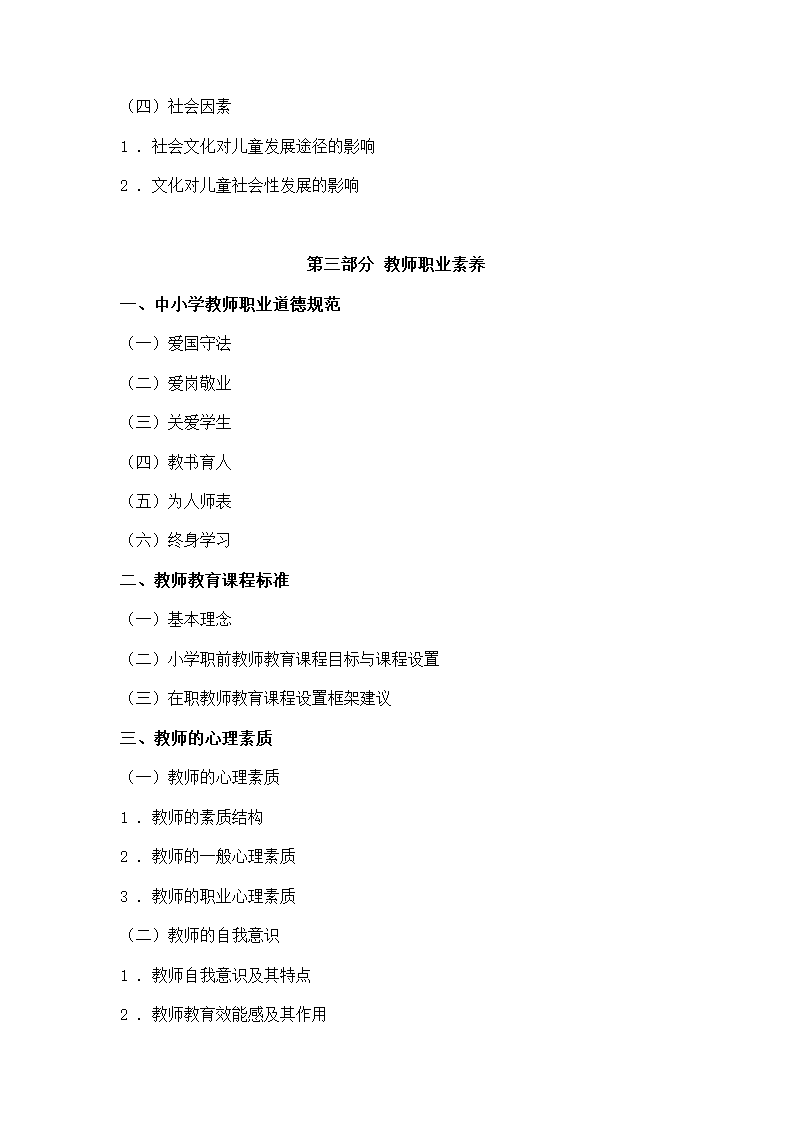 （四）社会因素

1．社会文化对儿童发展途径的影响

2．文化对儿童社会性发展的影响

第三部分 教师职业素养

一、中小学教师职业道德规范

（一）爱国守法

（二）爱岗敬业

（三）关爱学生

（四）教书育人

（五）为人师表

（六）终身学习

二、教师教育课程标准

（一）基本理念

（二）小学职前教师教育课程目标与课程设置

（三）在职教师教育课程设置框架建议

三、教师的心理素质

（一）教师的心理素质

1．教师的素质结构

2．教师的一般心理素质

3．教师的职业心理素质

（二）教师的自我意识

1．教师自我意识及其特点

2．教师教育效能感及其作用